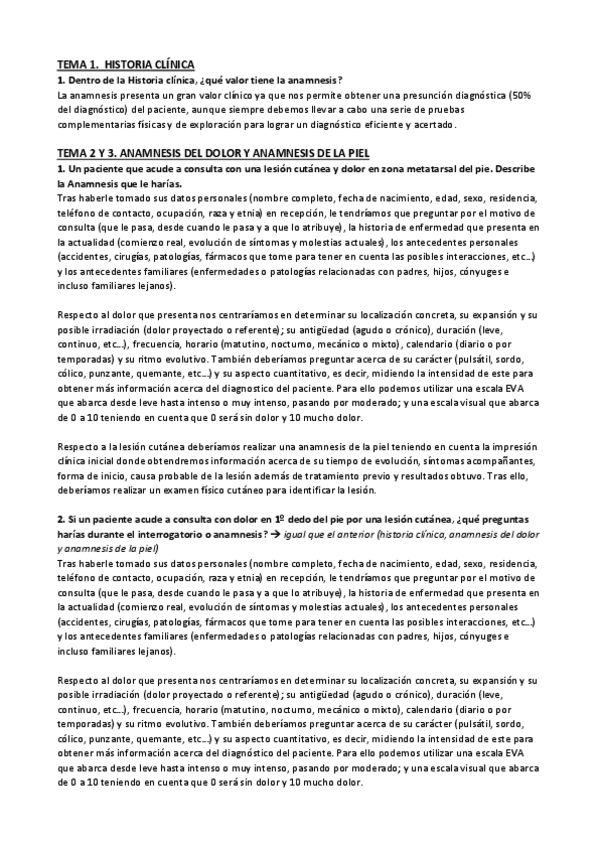 TEMA 1. HISTORIA CLÍNICA

1. Dentro de la Historia clínica, ¿qué valor tiene la anamnesis?

La anamnesis presenta un gran valor clínico ya que nos permite obtener una presunción diagnóstica (50% del diagnóstico) del paciente, aunque siempre debemos llevar a cabo una serie de pruebas complementarias físicas y de exploración para lograr un diagnóstico eficiente y acertado.

TEMA 2 Y 3. ANAMNESIS DEL DOLOR Y ANAMNESIS DE LA PIEL

1. Un paciente que acude a consulta con una lesión cutánea y dolor en zona metatarsal del pie. Describe la Anamnesis que le harías.

Tras haberle tomado sus datos personales (nombre completo, fecha de nacimiento, edad, sexo, residencia, teléfono de contacto, ocupación, raza y etnia) en recepción, le tendríamos que preguntar por el motivo de consulta (que le pasa, desde cuando le pasa y a que lo atribuye), la historia de enfermedad que presenta en la actualidad (comienzo real, evolución de síntomas y molestias actuales), los antecedentes personales (accidentes, cirugías, patologías, fármacos que tome para tener en cuenta las posibles interacciones, etc...) y los antecedentes familiares (enfermedades o patologías relacionadas con padres, hijos, cónyuges e incluso familiares lejanos).

Respecto al dolor que presenta nos centraríamos en determinar su localización concreta, su expansión y su posible irradiación (dolor proyectado o referente); su antigüedad (agudo o crónico), duración (leve, continuo, etc...), frecuencia, horario (matutino, nocturno, mecánico o mixto), calendario (diario o por temporadas) y su ritmo evolutivo. También deberíamos preguntar acerca de su carácter (pulsátil, sordo, cólico, punzante, quemante, etc...) y su aspecto cuantitativo, es decir, midiendo la intensidad de este para obtener más información acerca del diagnostico del paciente. Para ello podemos utilizar una escala EVA que abarca desde leve hasta intenso o muy intenso, pasando por moderado; y una escala visual que abarca de 0 a 10 teniendo en cuenta que 0 será sin dolor y 10 mucho dolor.

Respecto a la lesión cutánea deberíamos realizar una anamnesis de la piel teniendo en cuenta la impresión clínica inicial donde obtendremos información acerca de su tiempo de evolución, síntomas acompañantes, forma de inicio, causa probable de la lesión además de tratamiento previo y resultados obtuvo. Tras ello, deberíamos realizar un examen físico cutáneo para identificar la lesión.

2. Si un paciente acude a consulta con dolor en 1º dedo del pie por una lesión cutánea, ¿qué preguntas harías durante el interrogatorio o anamnesis? → igual que el anterior (historia clínica, anamnesis del dolor y anamnesis de la piel)

Tras haberle tomado sus datos personales (nombre completo, fecha de nacimiento, edad, sexo, residencia, teléfono de contacto, ocupación, raza y etnia) en recepción, le tendríamos que preguntar por el motivo de consulta (que le pasa, desde cuando le pasa y a que lo atribuye), la historia de enfermedad que presenta en la actualidad (comienzo real, evolución de síntomas y molestias actuales), los antecedentes personales (accidentes, cirugías, patologías, fármacos que tome para tener en cuenta las posibles interacciones, etc...) y los antecedentes familiares (enfermedades o patologías relacionadas con padres, hijos, cónyuges e incluso familiares lejanos).

Respecto al dolor que presenta nos centraríamos en determinar su localización concreta, su expansión y su posible irradiación (dolor proyectado o referente); su antigüedad (agudo o crónico), duración (leve, continuo, etc...), frecuencia, horario (matutino, nocturno, mecánico o mixto), calendario (diario o por temporadas) y su ritmo evolutivo. También deberíamos preguntar acerca de su carácter (pulsátil, sordo, cólico, punzante, quemante, etc...) y su aspecto cuantitativo, es decir, midiendo la intensidad de este para obtener más información acerca del diagnóstico del paciente. Para ello podemos utilizar una escala EVA que abarca desde leve hasta intenso o muy intenso, pasando por moderado; y una escala visual que abarca de 0 a 10 teniendo en cuenta que 0 será sin dolor y 10 mucho dolor.